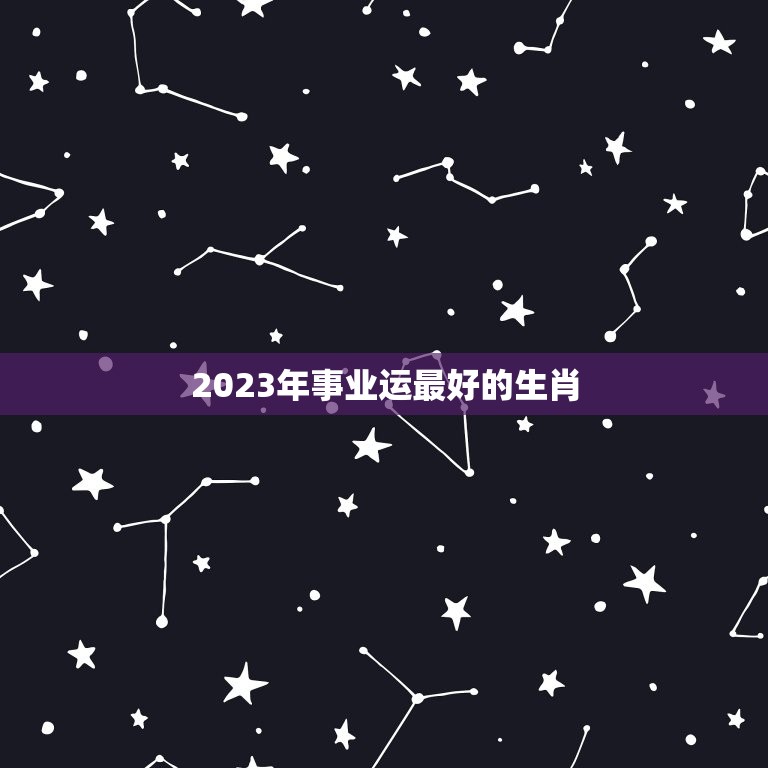 2023年事业运最好的生肖